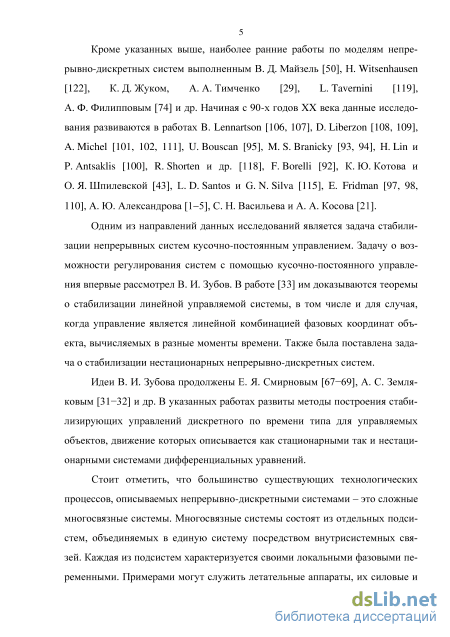 5

Кроме указанных выше, наиболее ранние работы по моделям непрерывно-дискретных систем выполненным В. Д. Майзель [50], H. Witsenhausen [122], К. Д. Жуком, А. А. Тимченко [29], L. Tavernini [119], А. Ф. Филипповым [74] и др. Начиная с 90-х годов XX века данные исследования развиваются в работах B. Lennartson [106, 107], D. Liberzon [108, 109], A. Michel [101, 102, 111], U. Bouscan [95], M. S. Branicky [93, 94], H. Lin и P. Antsaklis [100], R. Shorten и др. [118], F. Borelli [92], К. Ю. Котова и О. Я. Шпилевской [43], L. D. Santos и G. N. Silva [115], E. Fridman [97, 98, 110], А. Ю. Александрова [1−5], С. Н. Васильева и А. А. Косова [21].

Одним из направлений данных исследований является задача стабилизации непрерывных систем кусочно-постоянным управлением. Задачу о возможности регулирования систем с помощью кусочно-постоянного управления впервые рассмотрел В. И. Зубов. В работе [33] им доказываются теоремы о стабилизации линейной управляемой системы, в том числе и для случая, когда управление является линейной комбинацией фазовых координат объекта, вычисляемых в разные моменты времени. Также была поставлена задача о стабилизации нестационарных непрерывно-дискретных систем.

Идеи В. И. Зубова продолжены Е. Я. Смирновым [67−69], А. С. Земляковым [31−32] и др. В указанных работах развиты методы построения стабилизирующих управлений дискретного по времени типа для управляемых объектов, движение которых описывается как стационарными так и нестационарными системами дифференциальных уравнений.

Стоит отметить, что большинство существующих технологических процессов, описываемых непрерывно-дискретными системами – это сложные многосвязные системы. Многосвязные системы состоят из отдельных подсистем, объединяемых в единую систему посредством внутрисистемных связей. Каждая из подсистем характеризуется своими локальными фазовыми переменными. Примерами могут служить летательные аппараты, их силовые и

dsLib.net
библиотека диссертаций